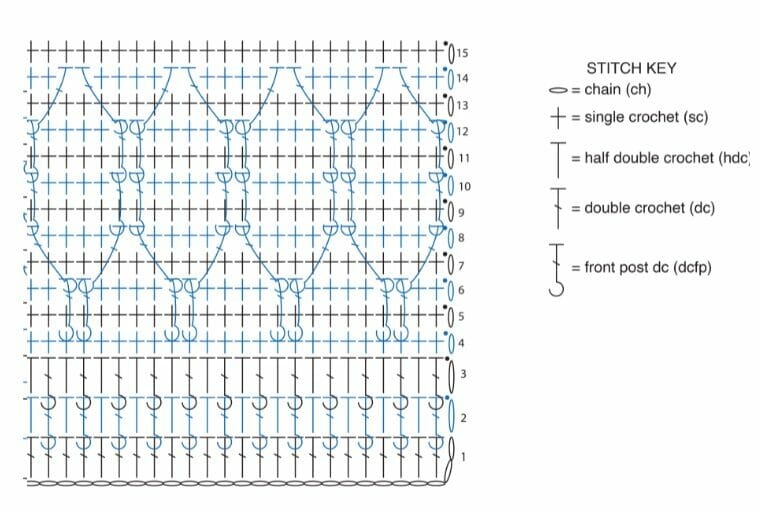 15
14
13
12
11
10
9
8
7
6
5
4
3
2
1

STITCH KEY
= chain (ch)
= single crochet (sc)
= half double crochet (hdc)
= double crochet (dc)
= front post dc (dcfp)